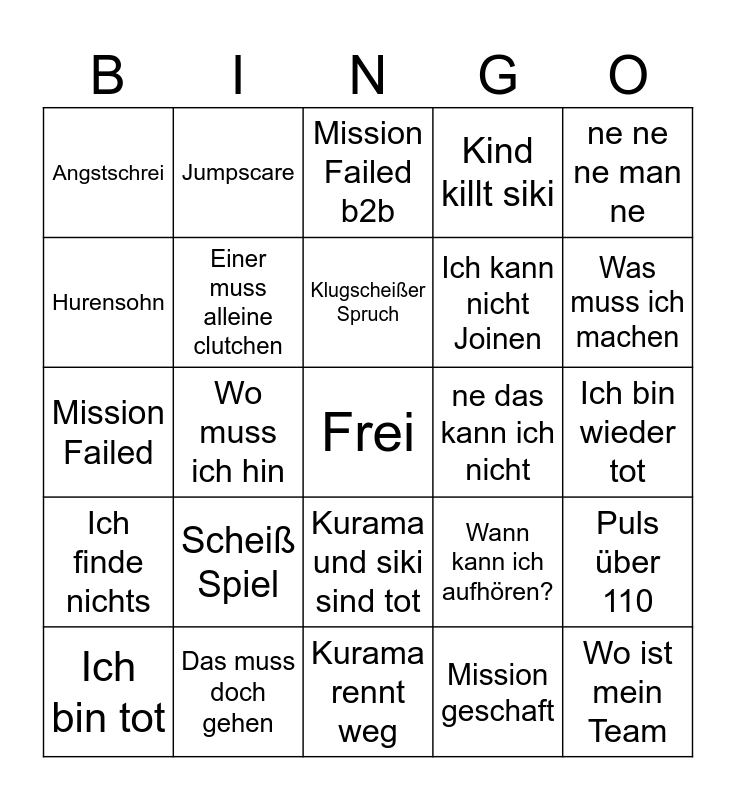 | B | I | N | G | O |
|---|---|---|---|---|
| Angstschrei | Jumpscare | Mission Failed b2b | Kind killt siki | ne ne ne man ne |
| Hurensohn | Einer muss alleine clutchen | Klugscheißer Spruch | Ich kann nicht Joinen | Was muss ich machen |
| Mission Failed | Wo muss ich hin | Frei | ne das kann ich nicht | Ich bin wieder tot |
| Ich finde nichts | Scheiß Spiel | Kurama und siki sind tot | Wann kann ich aufhören? | Puls über 110 |
| Ich bin tot | Das muss doch gehen | Kurama rennt weg | Mission geschaft | Wo ist mein Team |